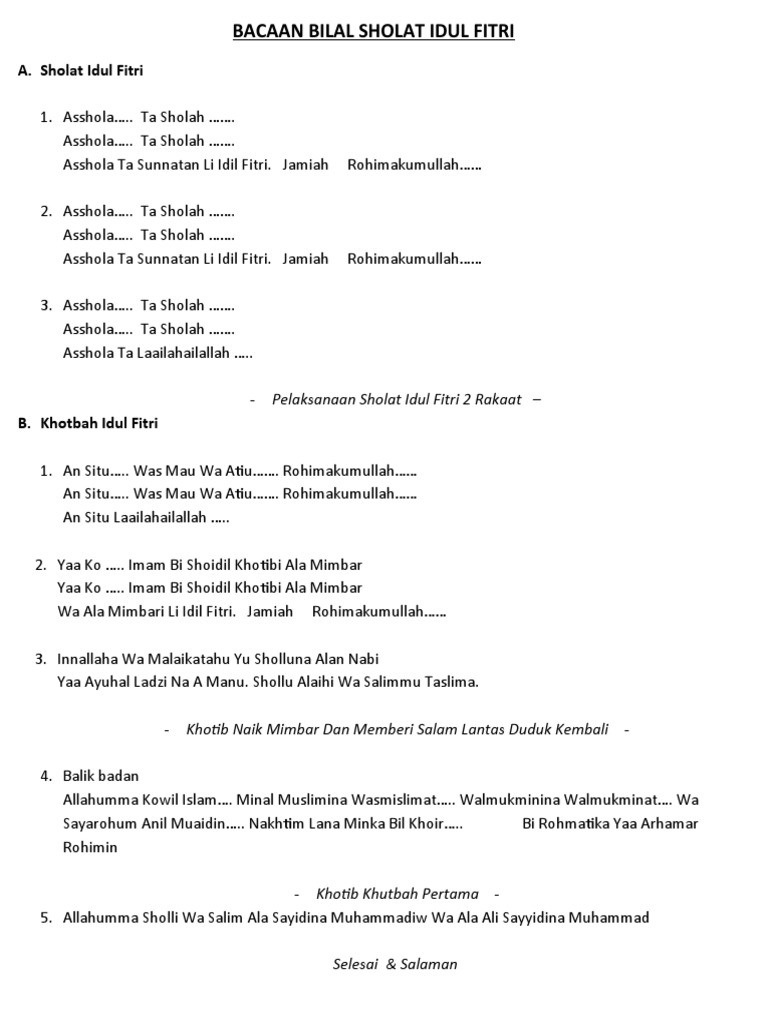 BACAAN BILAL SHOLAT IDUL FITRI

A. Sholat Idul Fitri

1. Asshola….. Ta Sholah …….
Asshola….. Ta Sholah …….
Asshola Ta Sunnatan Li Idil Fitri. Jamiah Rohimakumullah……

2. Asshola….. Ta Sholah …….
Asshola….. Ta Sholah …….
Asshola Ta Sunnatan Li Idil Fitri. Jamiah Rohimakumullah……

3. Asshola….. Ta Sholah …….
Asshola….. Ta Sholah …….
Asshola Ta Laailahailallah …..

- Pelaksanaan Sholat Idul Fitri 2 Rakaat –

B. Khotbah Idul Fitri

1. An Situ….. Was Mau Wa Atiu……. Rohimakumullah……
An Situ….. Was Mau Wa Atiu……. Rohimakumullah……
An Situ Laailahailallah …..

2. Yaa Ko ….. Imam Bi Shoidil Khotibi Ala Mimbar
Yaa Ko ….. Imam Bi Shoidil Khotibi Ala Mimbar
Wa Ala Mimbari Li Idil Fitri. Jamiah Rohimakumullah……

3. Innallaha Wa Malaikatahu Yu Sholluna Alan Nabi
Yaa Ayuhal Ladzi Na A Manu. Shollu Alaihi Wa Salimmu Taslima.

- Khotib Naik Mimbar Dan Memberi Salam Lantas Duduk Kembali -

4. Balik badan
Allahumma Kowil Islam…. Minal Muslimina Wasmislimat….. Walmukminina Walmukminat…. Wa Sayarohum Anil Muaidin….. Nakhtim Lana Minka Bil Khoir….. Bi Rohmatika Yaa Arhamar Rohimin

- Khotib Khutbah Pertama -

5. Allahumma Sholli Wa Salim Ala Sayidina Muhammadiw Wa Ala Ali Sayyidina Muhammad

Selesai & Salaman